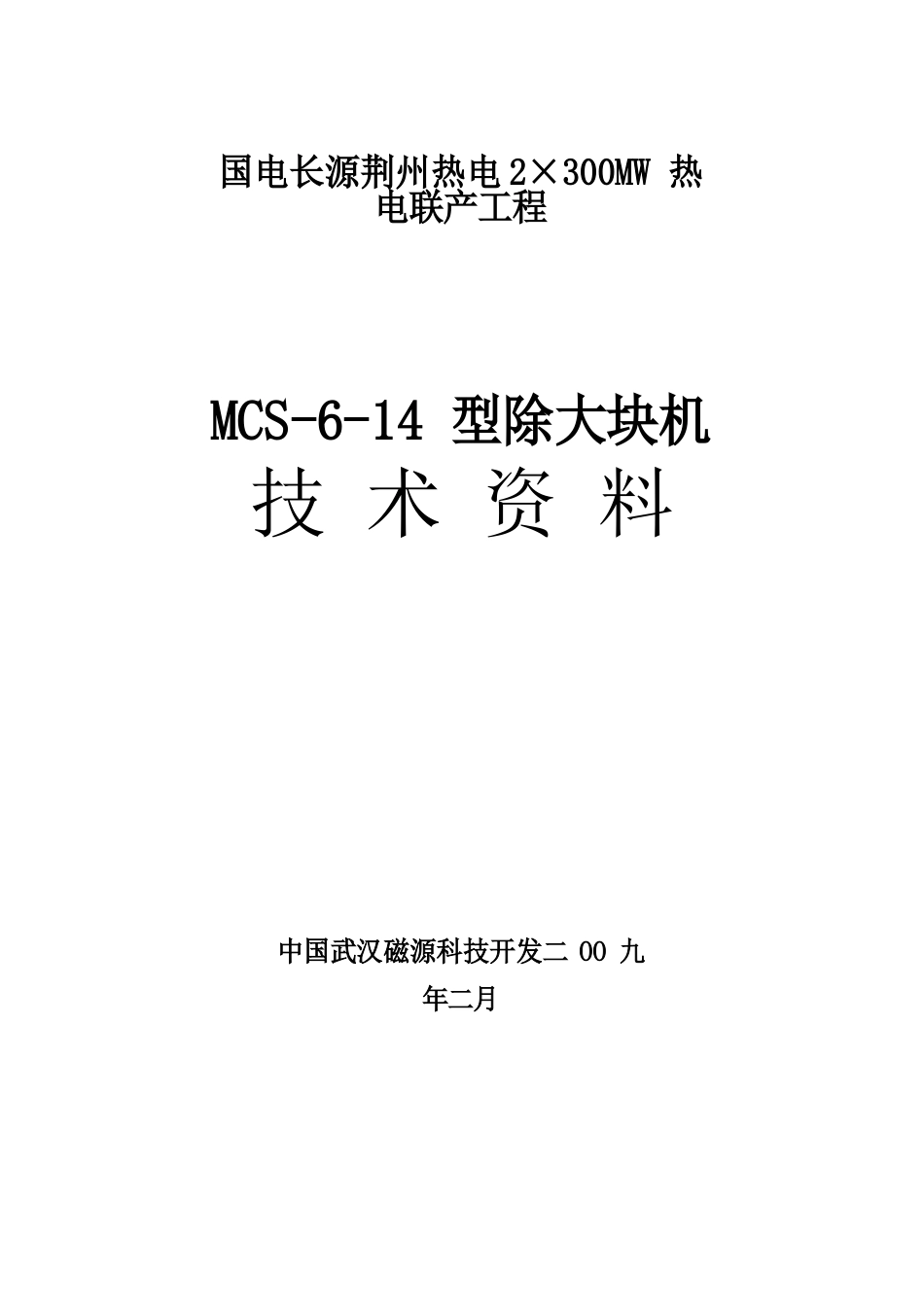 国电长源荆州热电 2×300MW 热电联产工程

MCS-6-14 型除大块机
技 术 资 料

中国武汉磁源科技开发二 00 九年二月